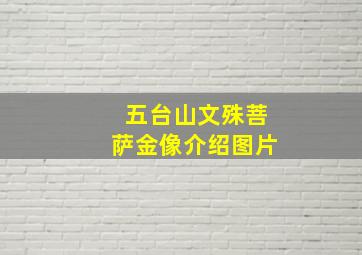 五台山文殊菩萨金像介绍图片